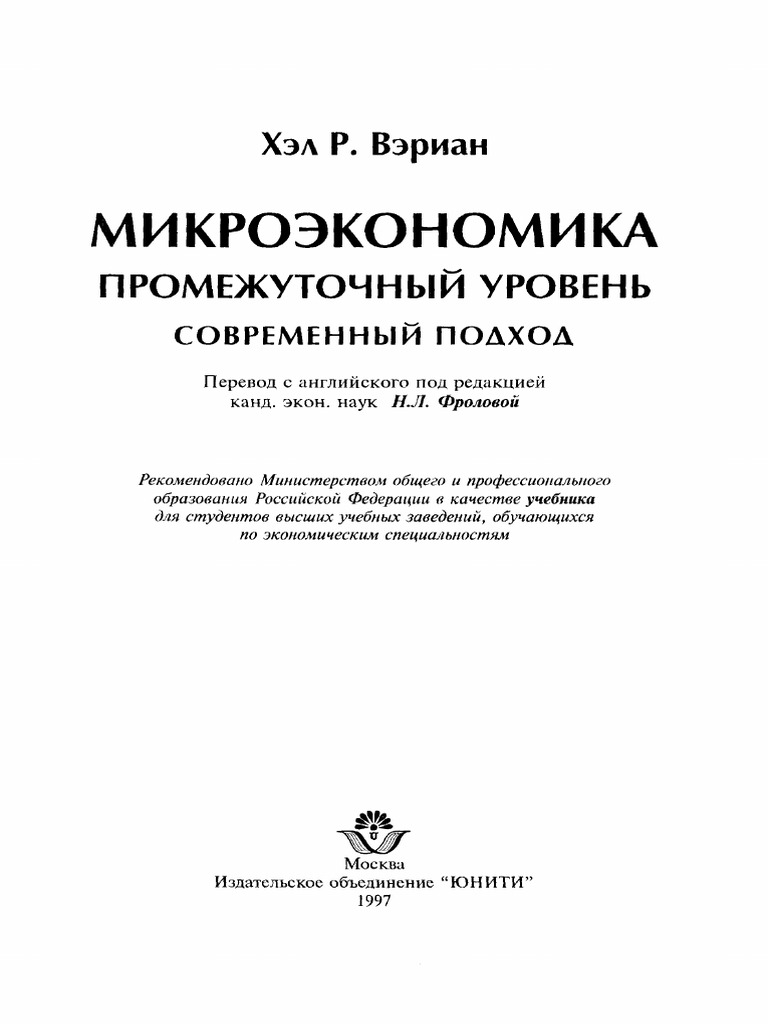 Хэл Р. Вэриан

МИКРОЭКОНОМИКА
ПРОМЕЖУТОЧНЫЙ УРОВЕНЬ
СОВРЕМЕННЫЙ ПОДХОД

Перевод с английского под редакцией канд. экон. наук Н.Л. Фроловой

Рекомендовано Министерством общего и профессионального образования Российской Федерации в качестве учебника для студентов высших учебных заведений, обучающихся по экономическим специальностям

Москва
Издательское объединение "ЮНИТИ"
1997